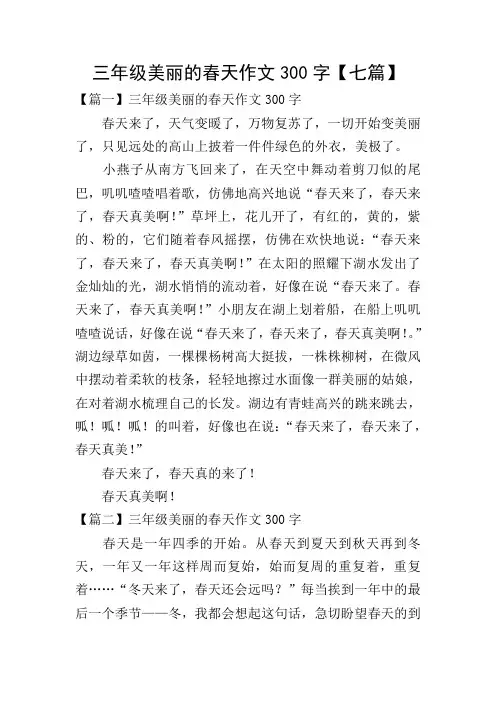 三年级美丽的春天作文 300 字【七篇】

【篇一】三年级美丽的春天作文 300 字

春天来了，天气变暖了，万物复苏了，一切开始变美丽了，只见远处的高山上披着一件件绿色的外衣，美极了。

小燕子从南方飞回来了，在天空中舞动着剪刀似的尾巴，叽叽喳喳唱着歌，仿佛地高兴地说“春天来了，春天来了，春天真美啊！”草坪上，花儿开了，有红的，黄的，紫的、粉的，它们随着春风摇摆，仿佛在欢快地说：“春天来了，春天来了，春天真美啊！”在太阳的照耀下湖水发出了金灿灿的光，湖水悄悄的流动着，好像在说“春天来了。春天来了，春天真美啊！”小朋友在湖上划着船，在船上叽叽喳喳说话，好像在说“春天来了，春天来了，春天真美啊！。”湖边绿草如茵，一棵棵杨树高大挺拔，一株株柳树，在微风中摆动着柔软的枝条，轻轻地擦过水面像一群美丽的姑娘，在对着湖水梳理自己的长发。湖边有青蛙高兴的跳来跳去，呱！呱！呱！的叫着，好像也在说：“春天来了，春天来了，春天真美！”

春天来了，春天真的来了！

春天真美啊！

【篇二】三年级美丽的春天作文 300 字

春天是一年四季的开始。从春天到夏天到秋天再到冬天，一年又一年这样周而复始，始而复周的重复着，重复着……“冬天来了，春天还会远吗？”每当挨到一年中的最后一个季节——冬，我都会想起这句话，急切盼望春天的到